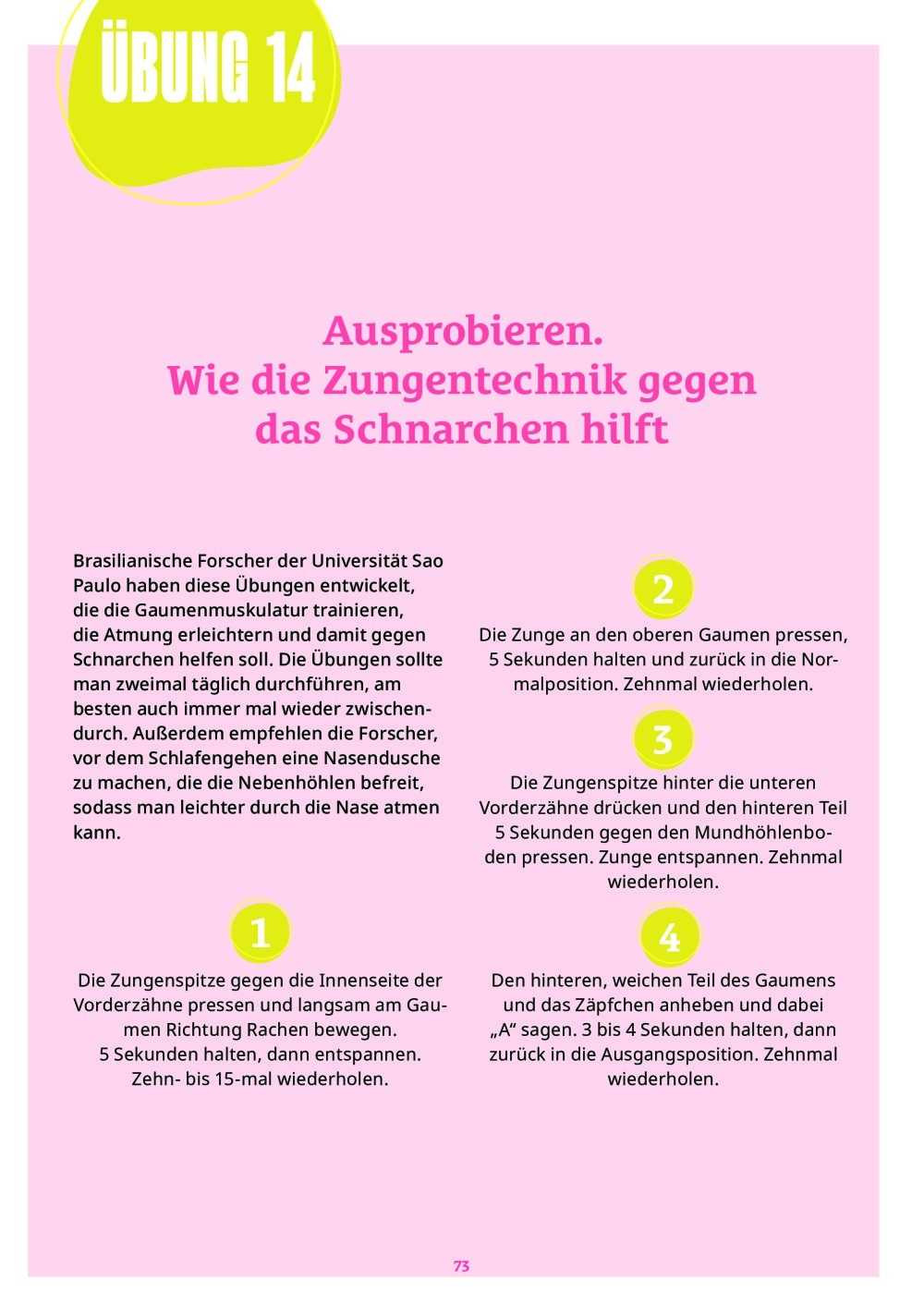 ÜBUNG 14

Ausprobieren.
Wie die Zungentechnik gegen das Schnarchen hilft

Brasilianische Forscher der Universität Sao Paulo haben diese Übungen entwickelt, die die Gaumenmuskulatur trainieren, die Atmung erleichtern und damit gegen Schnarchen helfen soll. Die Übungen sollte man zweimal täglich durchführen, am besten auch immer mal wieder zwischendurch. Außerdem empfehlen die Forscher, vor dem Schlafengehen eine Nasendusche zu machen, die die Nebenhöhlen befreit, sodass man leichter durch die Nase atmen kann.

1

Die Zungenspitze gegen die Innenseite der Vorderzähne pressen und langsam am Gaumen Richtung Rachen bewegen.
5 Sekunden halten, dann entspannen.
Zehn- bis 15-mal wiederholen.

2

Die Zunge an den oberen Gaumen pressen, 5 Sekunden halten und zurück in die Normalposition. Zehnmal wiederholen.

3

Die Zungenspitze hinter die unteren Vorderzähne drücken und den hinteren Teil 5 Sekunden gegen den Mundhöhlenboden pressen. Zunge entspannen. Zehnmal wiederholen.

4

Den hinteren, weichen Teil des Gaumens und das Zäpfchen anheben und dabei „A“ sagen. 3 bis 4 Sekunden halten, dann zurück in die Ausgangsposition. Zehnmal wiederholen.

73